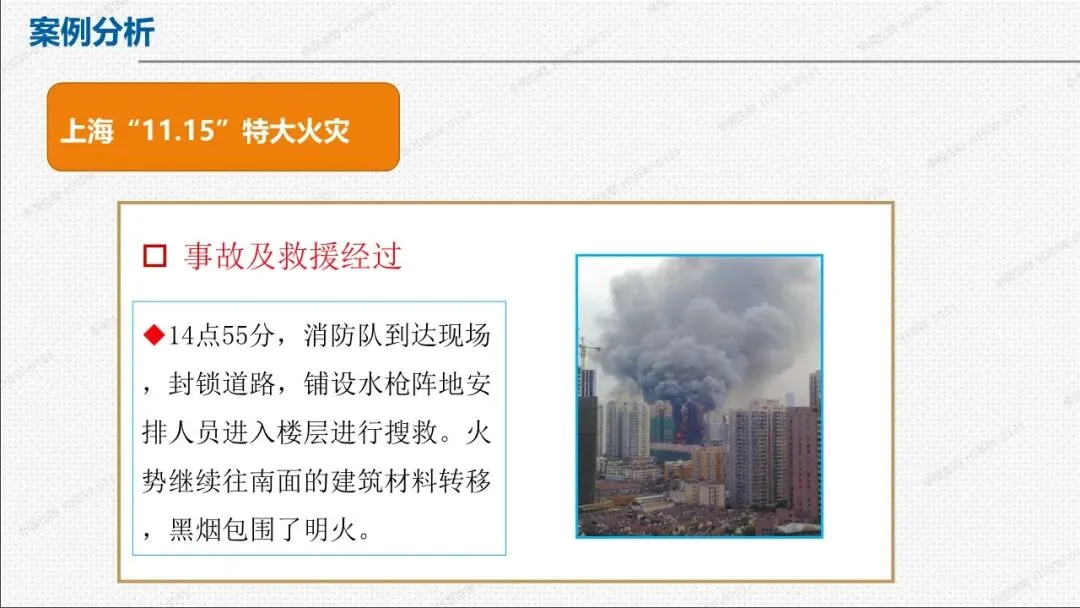 案例分析

上海“11.15”特大火灾

☐ 事故及救援经过

◆14点55分，消防队到达现场，封锁道路，铺设水枪阵地安排人员进入楼层进行搜救。火势继续往南面的建筑材料转移，黑烟包围了明火。